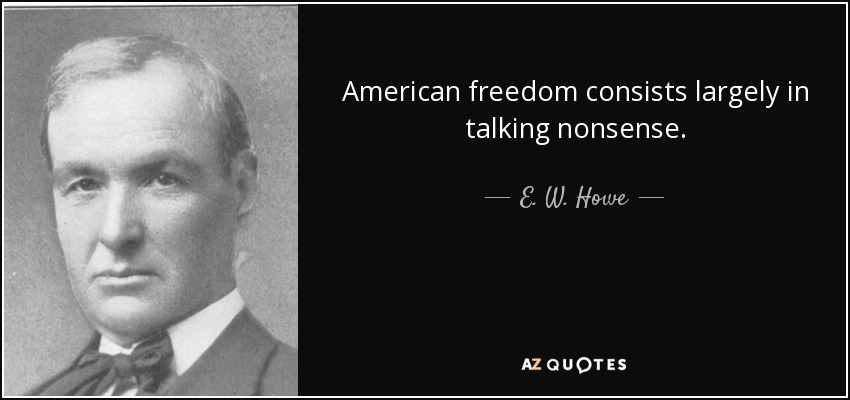 American freedom consists largely in talking nonsense.

— E. W. Howe —

AZ QUOTES